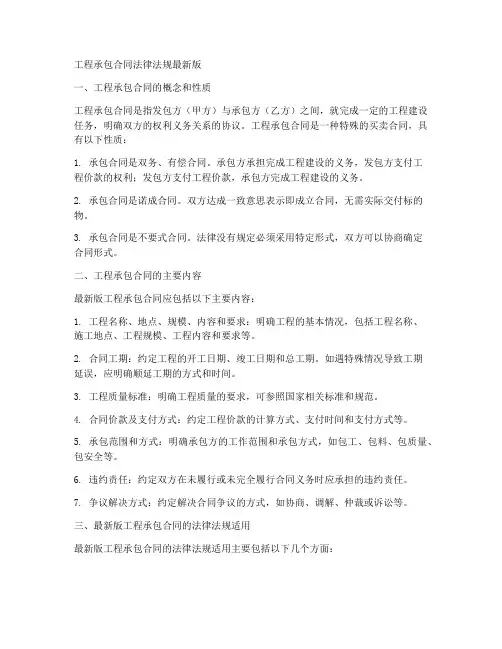 工程承包合同法律法规最新版

一、工程承包合同的概念和性质

工程承包合同是指发包方（甲方）与承包方（乙方）之间，就完成一定的工程建设任务，明确双方的权利义务关系的协议。工程承包合同是一种特殊的买卖合同，具有以下性质：

1. 承包合同是双务、有偿合同。承包方承担完成工程建设的义务，发包方支付工程价款的权利；发包方支付工程价款，承包方完成工程建设的义务。

2. 承包合同是诺成合同。双方达成一致意思表示即成立合同，无需实际交付标的物。

3. 承包合同是不要式合同。法律没有规定必须采用特定形式，双方可以协商确定合同形式。

二、工程承包合同的主要内容

最新版工程承包合同应包括以下主要内容：

1. 工程名称、地点、规模、内容和要求：明确工程的基本情况，包括工程名称、施工地点、工程规模、工程内容和要求等。

2. 合同工期：约定工程的开工日期、竣工日期和总工期。如遇特殊情况导致工期延误，应明确顺延工期的方式和时间。

3. 工程质量标准：明确工程质量的要求，可参照国家相关标准和规范。

4. 合同价款及支付方式：约定工程价款的计算方式、支付时间和支付方式等。

5. 承包范围和方式：明确承包方的工作范围和承包方式，如包工、包料、包质量、包安全等。

6. 违约责任：约定双方在未履行或未完全履行合同义务时应承担的违约责任。

7. 争议解决方式：约定解决合同争议的方式，如协商、调解、仲裁或诉讼等。

三、最新版工程承包合同的法律法规适用

最新版工程承包合同的法律法规适用主要包括以下几个方面：